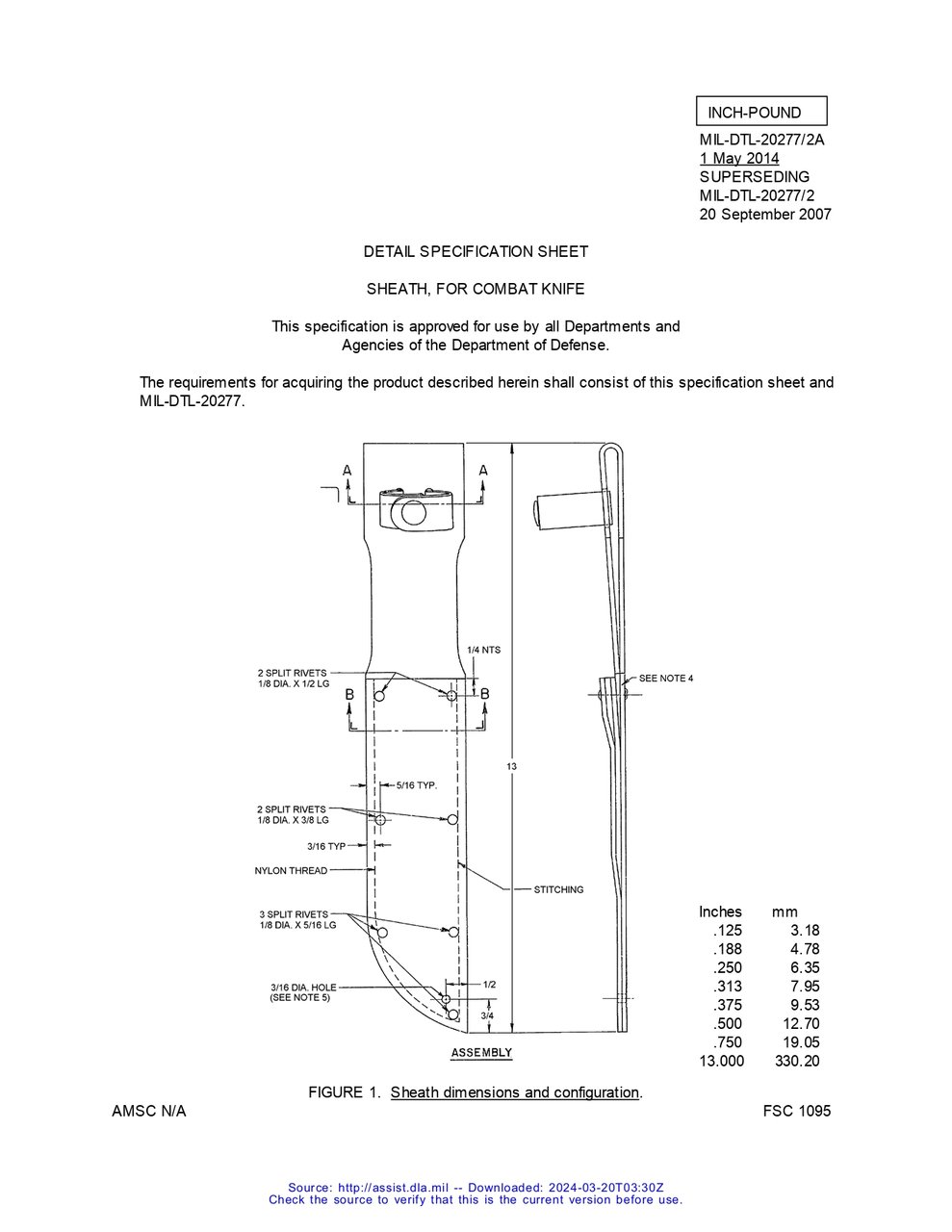 INCH-POUND

MIL-DTL-20277/2A
1 May 2014
SUPERSEDING
MIL-DTL-20277/2
20 September 2007

DETAIL SPECIFICATION SHEET

SHEATH, FOR COMBAT KNIFE

This specification is approved for use by all Departments and Agencies of the Department of Defense.

The requirements for acquiring the product described herein shall consist of this specification sheet and MIL-DTL-20277.

A
A
1/4 NTS
2 SPLIT RIVETS
1/8 DIA. X 1/2 LG
B
B
SEE NOTE 4
13
5/16 TYP.
2 SPLIT RIVETS
1/8 DIA. X 3/8 LG
3/16 TYP
NYLON THREAD
STITCHING
3 SPLIT RIVETS
1/8 DIA. X 5/16 LG
3/16 DIA. HOLE
(SEE NOTE 5)
1/2
3/4
ASSEMBLY

| Inches | mm |
|---|---|
| .125 | 3.18 |
| .188 | 4.78 |
| .250 | 6.35 |
| .313 | 7.95 |
| .375 | 9.53 |
| .500 | 12.70 |
| .750 | 19.05 |
| 13.000 | 330.20 |

FIGURE 1. Sheath dimensions and configuration.

AMSC N/A
FSC 1095

Source: http://assist.dla.mil -- Downloaded: 2024-03-20T03:30Z
Check the source to verify that this is the current version before use.